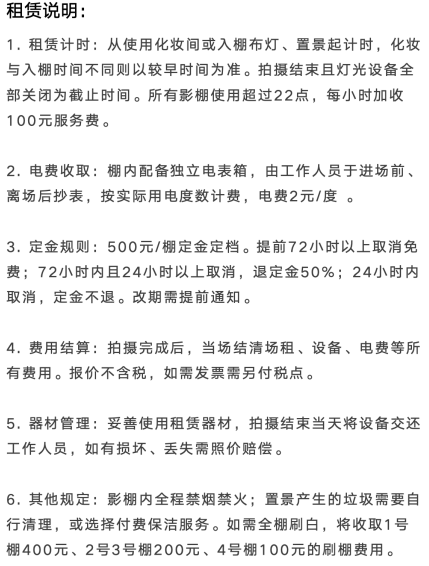 租赁说明：

1. 租赁计时：从使用化妆间或入棚布灯、置景起计时，化妆与入棚时间不同则以较早时间为准。拍摄结束且灯光设备全部关闭为截止时间。所有影棚使用超过22点，每小时加收100元服务费。

2. 电费收取：棚内配备独立电表箱，由工作人员于进场前、离场后抄表，按实际用电度数计费，电费2元/度 。

3. 定金规则：500元/棚定金定档。提前72小时以上取消免费；72小时内且24小时以上取消，退定金50%；24小时内取消，定金不退。改期需提前通知。

4. 费用结算：拍摄完成后，当场结清场租、设备、电费等所有费用。报价不含税，如需发票需另付税点。

5. 器材管理：妥善使用租赁器材，拍摄结束当天将设备交还工作人员，如有损坏、丢失需照价赔偿。

6. 其他规定：影棚内全程禁烟禁火；置景产生的垃圾需要自行清理，或选择付费保洁服务。如需全棚刷白，将收取1号棚400元、2号3号棚200元、4号棚100元的刷棚费用。